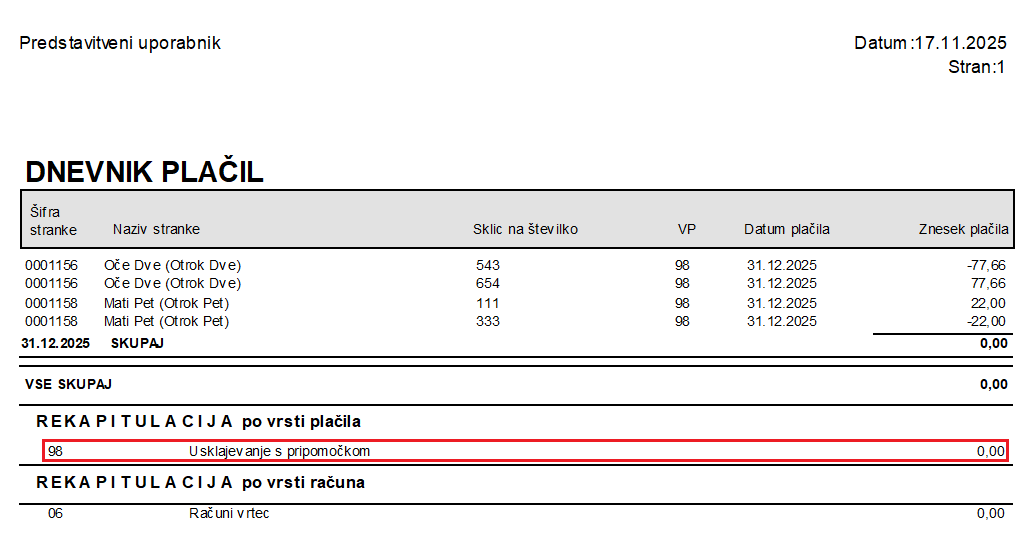 Predstavitveni uporabnik

Datum :17.11.2025
Stran:1

DNEVNIK PLAČIL

| Šifra stranke | Naziv stranke | Sklic na številko | VP | Datum plačila | Znesek plačila |
|---|---|---|---|---|---|
| 0001156 | Oče Dve (Otrok Dve) | 543 | 98 | 31.12.2025 | -77,66 |
| 0001156 | Oče Dve (Otrok Dve) | 654 | 98 | 31.12.2025 | 77,66 |
| 0001158 | Mati Pet (Otrok Pet) | 111 | 98 | 31.12.2025 | 22,00 |
| 0001158 | Mati Pet (Otrok Pet) | 333 | 98 | 31.12.2025 | -22,00 |
| 31.12.2025 | SKUPAJ | | | | 0,00 |

VSE SKUPAJ 0,00

REKAPITULACIJA po vrsti plačila

98 Usklajevanje s pripomočkom 0,00

REKAPITULACIJA po vrsti računa

06 Računi vrtec 0,00